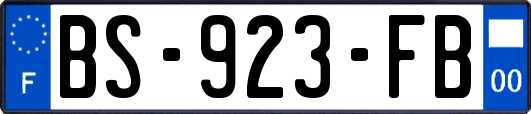 F
BS-923-FB
00